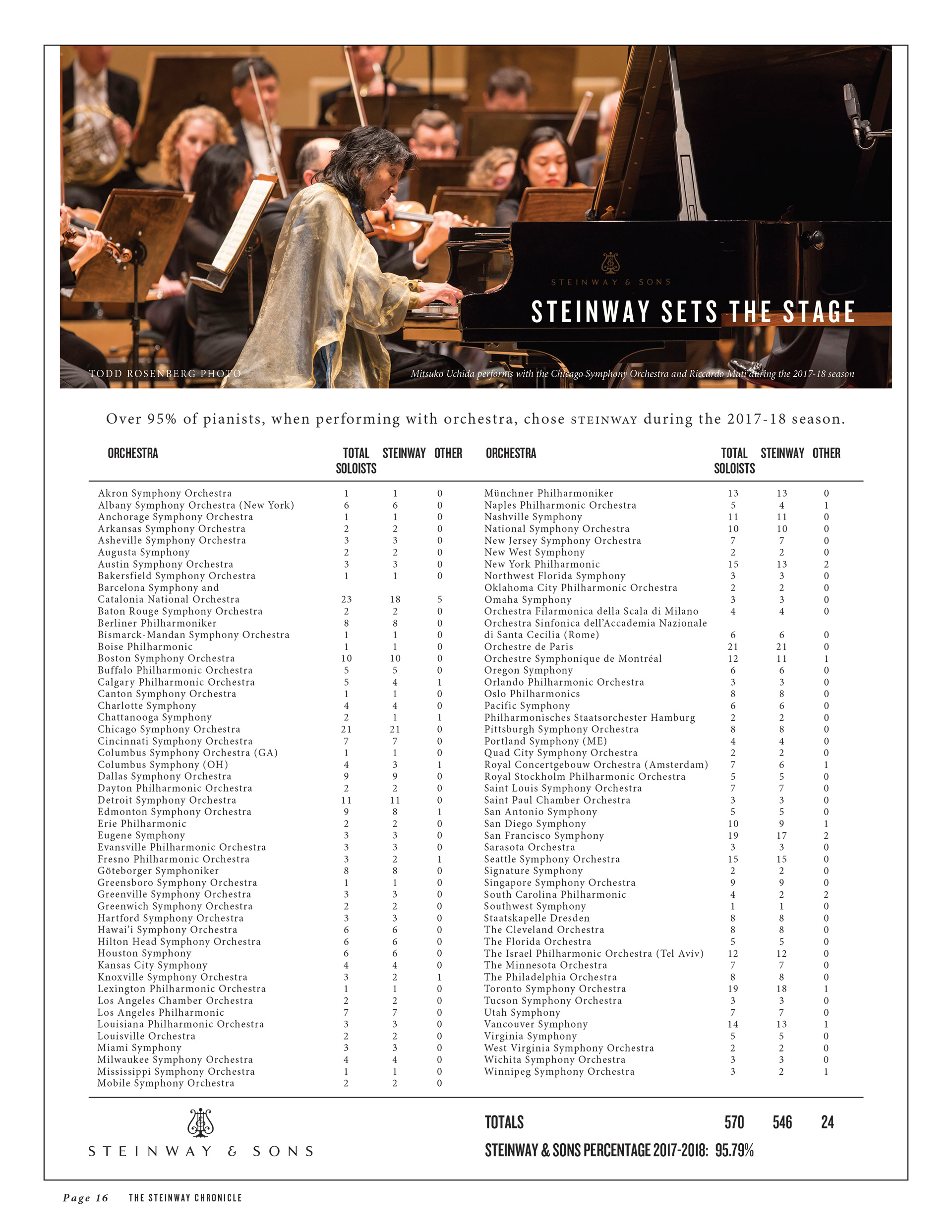 STEINWAY & SONS

STEINWAY SETS THE STAGE

TODD ROSENBERG PHOTO

Mitsuko Uchida performs with the Chicago Symphony Orchestra and Riccardo Muti during the 2017-18 season

Over 95% of pianists, when performing with orchestra, chose STEINWAY during the 2017-18 season.

| ORCHESTRA | TOTAL SOLOISTS | STEINWAY | OTHER |
|---|---|---|---|
| Akron Symphony Orchestra | 1 | 1 | 0 |
| Albany Symphony Orchestra (New York) | 6 | 6 | 0 |
| Anchorage Symphony Orchestra | 1 | 1 | 0 |
| Arkansas Symphony Orchestra | 2 | 2 | 0 |
| Asheville Symphony Orchestra | 3 | 3 | 0 |
| Augusta Symphony | 2 | 2 | 0 |
| Austin Symphony Orchestra | 3 | 3 | 0 |
| Bakersfield Symphony Orchestra | 1 | 1 | 0 |
| Barcelona Symphony and Catalonia National Orchestra | 23 | 18 | 5 |
| Baton Rouge Symphony Orchestra | 2 | 2 | 0 |
| Berliner Philharmoniker | 8 | 8 | 0 |
| Bismarck-Mandan Symphony Orchestra | 1 | 1 | 0 |
| Boise Philharmonic | 1 | 1 | 0 |
| Boston Symphony Orchestra | 10 | 10 | 0 |
| Buffalo Philharmonic Orchestra | 5 | 5 | 0 |
| Calgary Philharmonic Orchestra | 5 | 4 | 1 |
| Canton Symphony Orchestra | 1 | 1 | 0 |
| Charlotte Symphony | 4 | 4 | 0 |
| Chattanooga Symphony | 2 | 1 | 1 |
| Chicago Symphony Orchestra | 21 | 21 | 0 |
| Cincinnati Symphony Orchestra | 7 | 7 | 0 |
| Columbus Symphony Orchestra (GA) | 1 | 1 | 0 |
| Columbus Symphony (OH) | 4 | 3 | 1 |
| Dallas Symphony Orchestra | 9 | 9 | 0 |
| Dayton Philharmonic Orchestra | 2 | 2 | 0 |
| Detroit Symphony Orchestra | 11 | 11 | 0 |
| Edmonton Symphony Orchestra | 9 | 8 | 1 |
| Erie Philharmonic | 2 | 2 | 0 |
| Eugene Symphony | 3 | 3 | 0 |
| Evansville Philharmonic Orchestra | 3 | 3 | 0 |
| Fresno Philharmonic Orchestra | 3 | 2 | 1 |
| Göteborger Symphoniker | 8 | 8 | 0 |
| Greensboro Symphony Orchestra | 1 | 1 | 0 |
| Greenville Symphony Orchestra | 3 | 3 | 0 |
| Greenwich Symphony Orchestra | 2 | 2 | 0 |
| Hartford Symphony Orchestra | 3 | 3 | 0 |
| Hawai'i Symphony Orchestra | 6 | 6 | 0 |
| Hilton Head Symphony Orchestra | 6 | 6 | 0 |
| Houston Symphony | 6 | 6 | 0 |
| Kansas City Symphony | 4 | 4 | 0 |
| Knoxville Symphony Orchestra | 3 | 2 | 1 |
| Lexington Philharmonic Orchestra | 1 | 1 | 0 |
| Los Angeles Chamber Orchestra | 2 | 2 | 0 |
| Los Angeles Philharmonic | 7 | 7 | 0 |
| Louisiana Philharmonic Orchestra | 3 | 3 | 0 |
| Louisville Orchestra | 2 | 2 | 0 |
| Miami Symphony | 3 | 3 | 0 |
| Milwaukee Symphony Orchestra | 4 | 4 | 0 |
| Mississippi Symphony Orchestra | 1 | 1 | 0 |
| Mobile Symphony Orchestra | 2 | 2 | 0 |

| ORCHESTRA | TOTAL SOLOISTS | STEINWAY | OTHER |
|---|---|---|---|
| Münchner Philharmoniker | 13 | 13 | 0 |
| Naples Philharmonic Orchestra | 5 | 4 | 1 |
| Nashville Symphony | 11 | 11 | 0 |
| National Symphony Orchestra | 10 | 10 | 0 |
| New Jersey Symphony Orchestra | 7 | 7 | 0 |
| New West Symphony | 2 | 2 | 0 |
| New York Philharmonic | 15 | 13 | 2 |
| Northwest Florida Symphony | 3 | 3 | 0 |
| Oklahoma City Philharmonic Orchestra | 2 | 2 | 0 |
| Omaha Symphony | 3 | 3 | 0 |
| Orchestra Filarmonica della Scala di Milano | 4 | 4 | 0 |
| Orchestra Sinfonica dell'Accademia Nazionale di Santa Cecilia (Rome) | 6 | 6 | 0 |
| Orchestre de Paris | 21 | 21 | 0 |
| Orchestre Symphonique de Montréal | 12 | 11 | 1 |
| Oregon Symphony | 6 | 6 | 0 |
| Orlando Philharmonic Orchestra | 3 | 3 | 0 |
| Oslo Philharmonics | 8 | 8 | 0 |
| Pacific Symphony | 6 | 6 | 0 |
| Philharmonisches Staatsorchester Hamburg | 2 | 2 | 0 |
| Pittsburgh Symphony Orchestra | 8 | 8 | 0 |
| Portland Symphony (ME) | 4 | 4 | 0 |
| Quad City Symphony Orchestra | 2 | 2 | 0 |
| Royal Concertgebouw Orchestra (Amsterdam) | 7 | 6 | 1 |
| Royal Stockholm Philharmonic Orchestra | 5 | 5 | 0 |
| Saint Louis Symphony Orchestra | 7 | 7 | 0 |
| Saint Paul Chamber Orchestra | 3 | 3 | 0 |
| San Antonio Symphony | 5 | 5 | 0 |
| San Diego Symphony | 10 | 9 | 1 |
| San Francisco Symphony | 19 | 17 | 2 |
| Sarasota Orchestra | 3 | 3 | 0 |
| Seattle Symphony Orchestra | 15 | 15 | 0 |
| Signature Symphony | 2 | 2 | 0 |
| Singapore Symphony Orchestra | 9 | 9 | 0 |
| South Carolina Philharmonic | 4 | 2 | 2 |
| Southwest Symphony | 1 | 1 | 0 |
| Staatskapelle Dresden | 8 | 8 | 0 |
| The Cleveland Orchestra | 8 | 8 | 0 |
| The Florida Orchestra | 5 | 5 | 0 |
| The Israel Philharmonic Orchestra (Tel Aviv) | 12 | 12 | 0 |
| The Minnesota Orchestra | 7 | 7 | 0 |
| The Philadelphia Orchestra | 8 | 8 | 0 |
| Toronto Symphony Orchestra | 19 | 18 | 1 |
| Tucson Symphony Orchestra | 3 | 3 | 0 |
| Utah Symphony | 7 | 7 | 0 |
| Vancouver Symphony | 14 | 13 | 1 |
| Virginia Symphony | 5 | 5 | 0 |
| West Virginia Symphony Orchestra | 2 | 2 | 0 |
| Wichita Symphony Orchestra | 3 | 3 | 0 |
| Winnipeg Symphony Orchestra | 3 | 2 | 1 |

STEINWAY & SONS

TOTALS 570 546 24

STEINWAY & SONS PERCENTAGE 2017-2018: 95.79%

Page 16 THE STEINWAY CHRONICLE